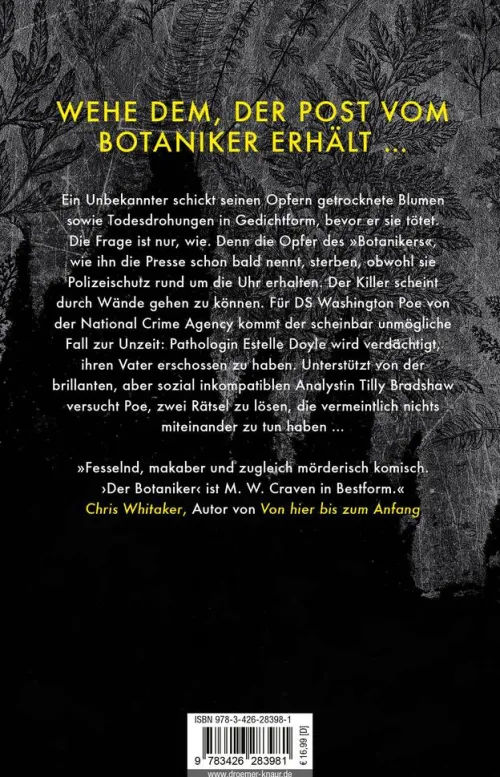 WEHE DEM, DER POST VOM BOTANIKER ERHÄLT ...

Ein Unbekannter schickt seinen Opfern getrocknete Blumen sowie Todesdrohungen in Gedichtform, bevor er sie tötet. Die Frage ist nur, wie. Denn die Opfer des »Botanikers«, wie ihn die Presse schon bald nennt, sterben, obwohl sie Polizeischutz rund um die Uhr erhalten. Der Killer scheint durch Wände gehen zu können. Für DS Washington Poe von der National Crime Agency kommt der scheinbar unmögliche Fall zur Unzeit: Pathologin Estelle Doyle wird verdächtigt, ihren Vater erschossen zu haben. Unterstützt von der brillanten, aber sozial inkompatiblen Analystin Tilly Bradshaw versucht Poe, zwei Rätsel zu lösen, die vermeintlich nichts miteinander zu tun haben ...

»Fesselnd, makaber und zugleich mörderisch komisch. ›Der Botaniker‹ ist M. W. Craven in Bestform.«
Chris Whitaker, Autor von Von hier bis zum Anfang

ISBN 978-3-426-28398-1
9 783426 283981
€ 16,99 [D]
www.droemer-knaur.de